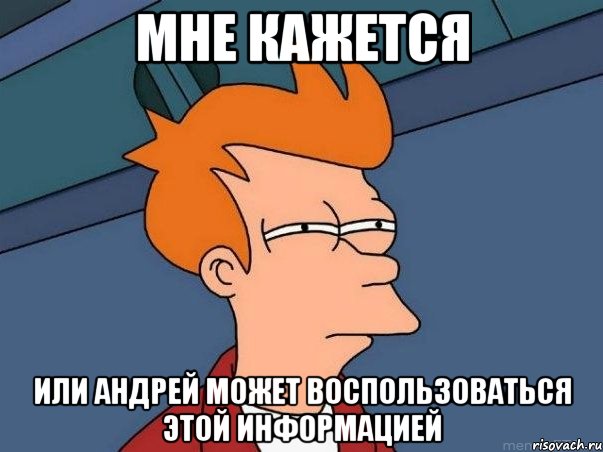 МНЕ КАЖЕТСЯ

ИЛИ АНДРЕЙ МОЖЕТ ВОСПОЛЬЗОВАТЬСЯ ЭТОЙ ИНФОРМАЦИЕЙ

risovach.ru